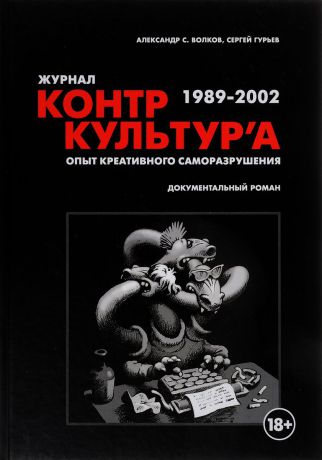 АЛЕКСАНДР С. ВОЛКОВ, СЕРГЕЙ ГУРЬЕВ

ЖУРНАЛ
КОНТР
КУЛЬТУР'А
1989-2002
ОПЫТ КРЕАТИВНОГО САМОРАЗРУШЕНИЯ

ДОКУМЕНТАЛЬНЫЙ РОМАН

18+